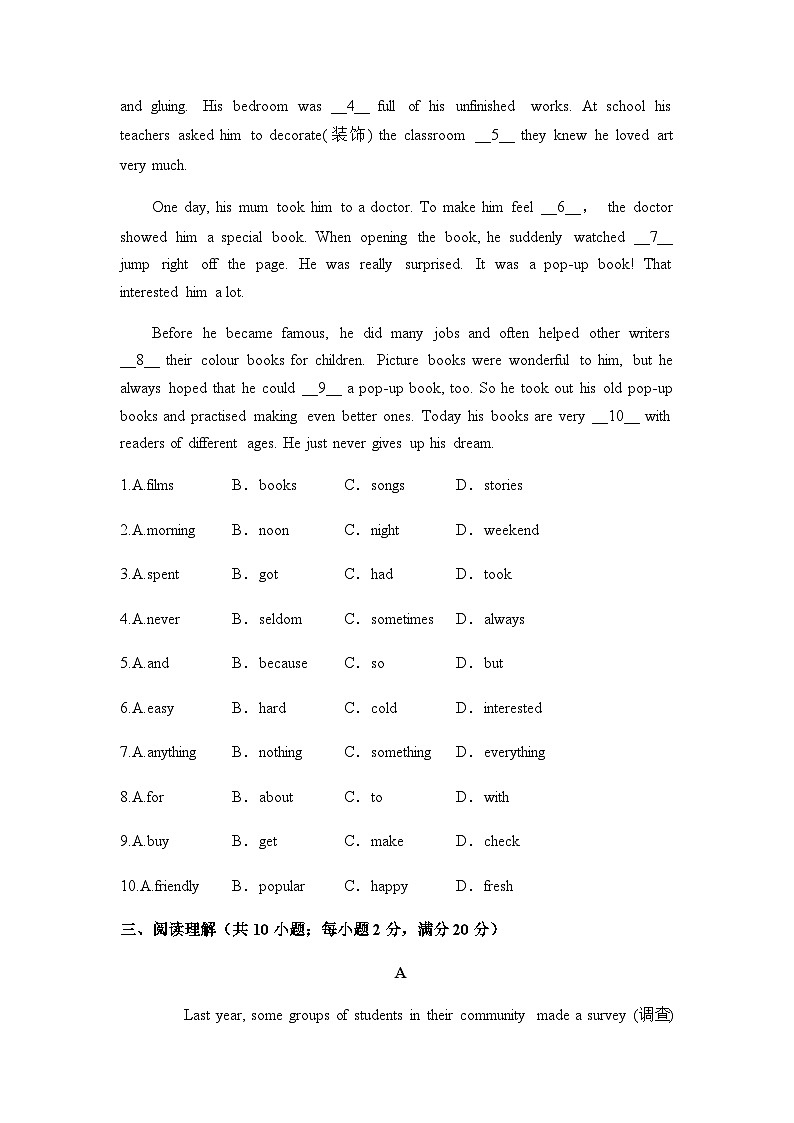 and gluing. His bedroom was __4__ full of his unfinished works. At school his teachers asked him to decorate(装饰) the classroom __5__ they knew he loved art very much.

One day, his mum took him to a doctor. To make him feel __6__, the doctor showed him a special book. When opening the book, he suddenly watched __7__ jump right off the page. He was really surprised. It was a pop-up book! That interested him a lot.

Before he became famous, he did many jobs and often helped other writers __8__ their colour books for children. Picture books were wonderful to him, but he always hoped that he could __9__ a pop-up book, too. So he took out his old pop-up books and practised making even better ones. Today his books are very __10__ with readers of different ages. He just never gives up his dream.

1.A.films B．books C．songs D．stories

2.A.morning B．noon C．night D．weekend

3.A.spent B．got C．had D．took

4.A.never B．seldom C．sometimes D．always

5.A.and B．because C．so D．but

6.A.easy B．hard C．cold D．interested

7.A.anything B．nothing C．something D．everything

8.A.for B．about C．to D．with

9.A.buy B．get C．make D．check

10.A.friendly B．popular C．happy D．fresh

三、阅读理解（共 10 小题；每小题 2 分，满分 20 分）

A

Last year, some groups of students in their community made a survey (调查)